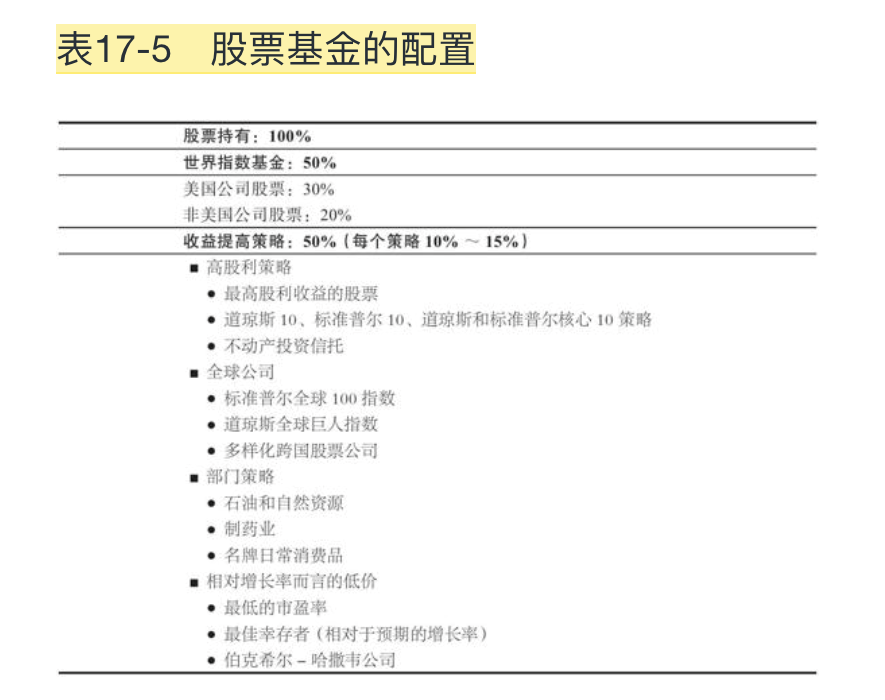 表17-5　股票基金的配置

股票持有：100%

世界指数基金：50%

美国公司股票：30%
非美国公司股票：20%

收益提高策略：50%（每个策略 10% ～ 15%）

■ 高股利策略
● 最高股利收益的股票
● 道琼斯 10、标准普尔 10、道琼斯和标准普尔核心 10 策略
● 不动产投资信托
■ 全球公司
● 标准普尔全球 100 指数
● 道琼斯全球巨人指数
● 多样化跨国股票公司
■ 部门策略
● 石油和自然资源
● 制药业
● 名牌日常消费品
■ 相对增长率而言的低价
● 最低的市盈率
● 最佳幸存者（相对于预期的增长率）
● 伯克希尔－哈撒韦公司